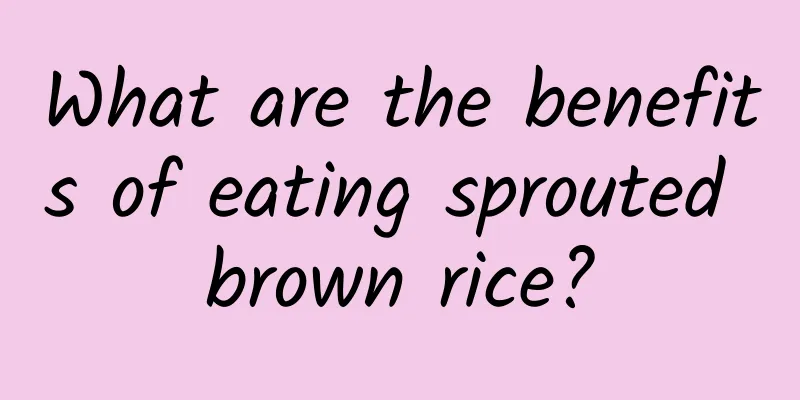 What are the benefits of eating sprouted brown rice?